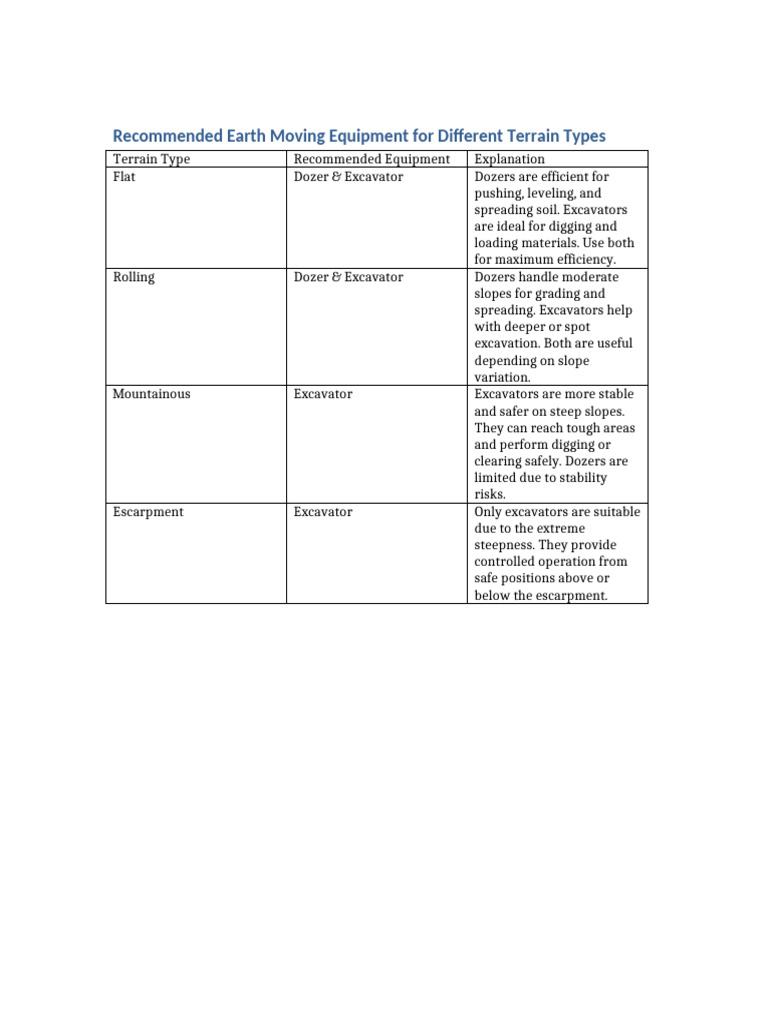 Recommended Earth Moving Equipment for Different Terrain Types

| Terrain Type | Recommended Equipment | Explanation |
|---|---|---|
| Flat | Dozer & Excavator | Dozers are efficient for pushing, leveling, and spreading soil. Excavators are ideal for digging and loading materials. Use both for maximum efficiency. |
| Rolling | Dozer & Excavator | Dozers handle moderate slopes for grading and spreading. Excavators help with deeper or spot excavation. Both are useful depending on slope variation. |
| Mountainous | Excavator | Excavators are more stable and safer on steep slopes. They can reach tough areas and perform digging or clearing safely. Dozers are limited due to stability risks. |
| Escarpment | Excavator | Only excavators are suitable due to the extreme steepness. They provide controlled operation from safe positions above or below the escarpment. |